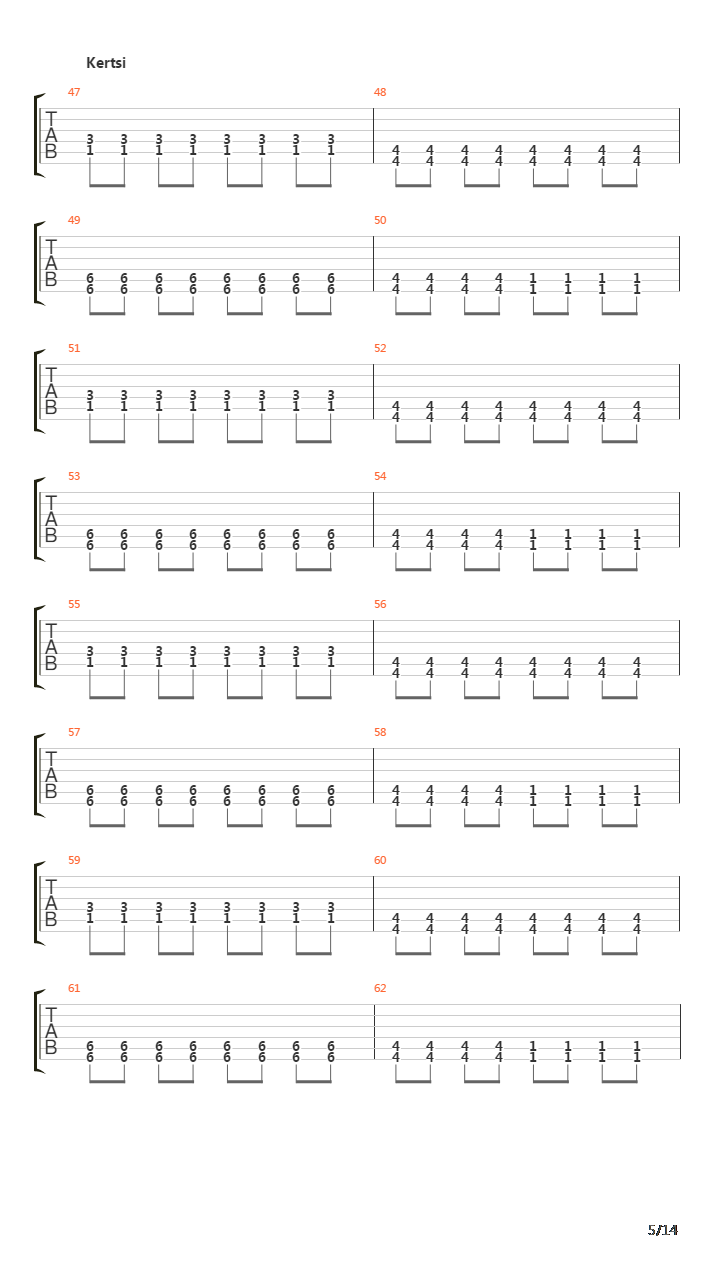 Kertsi

47
T
A
B
3 3 3 3 3 3 3 3
1 1 1 1 1 1 1 1

48
4 4 4 4 4 4 4 4
4 4 4 4 4 4 4 4

49
T
A
B
6 6 6 6 6 6 6 6
6 6 6 6 6 6 6 6

50
4 4 4 4 1 1 1 1
4 4 4 4 1 1 1 1

51
T
A
B
3 3 3 3 3 3 3 3
1 1 1 1 1 1 1 1

52
4 4 4 4 4 4 4 4
4 4 4 4 4 4 4 4

53
T
A
B
6 6 6 6 6 6 6 6
6 6 6 6 6 6 6 6

54
4 4 4 4 1 1 1 1
4 4 4 4 1 1 1 1

55
T
A
B
3 3 3 3 3 3 3 3
1 1 1 1 1 1 1 1

56
4 4 4 4 4 4 4 4
4 4 4 4 4 4 4 4

57
T
A
B
6 6 6 6 6 6 6 6
6 6 6 6 6 6 6 6

58
4 4 4 4 1 1 1 1
4 4 4 4 1 1 1 1

59
T
A
B
3 3 3 3 3 3 3 3
1 1 1 1 1 1 1 1

60
4 4 4 4 4 4 4 4
4 4 4 4 4 4 4 4

61
T
A
B
6 6 6 6 6 6 6 6
6 6 6 6 6 6 6 6

62
4 4 4 4 1 1 1 1
4 4 4 4 1 1 1 1

5/14